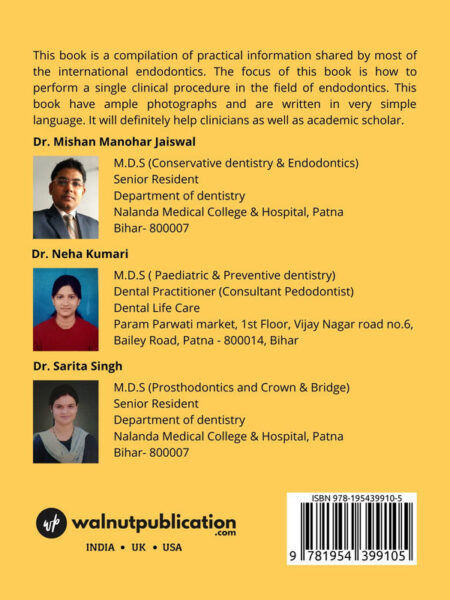 This book is a compilation of practical information shared by most of the international endodontics. The focus of this book is how to perform a single clinical procedure in the field of endodontics. This book have ample photographs and are written in very simple language. It will definitely help clinicians as well as academic scholar.

Dr. Mishan Manohar Jaiswal

M.D.S (Conservative dentistry & Endodontics)
Senior Resident
Department of dentistry
Nalanda Medical College & Hospital, Patna
Bihar- 800007

Dr. Neha Kumari

M.D.S ( Paediatric & Preventive dentistry)
Dental Practitioner (Consultant Pedodontist)
Dental Life Care
Param Parwati market, 1st Floor, Vijay Nagar road no.6, Bailey Road, Patna - 800014, Bihar

Dr. Sarita Singh

M.D.S (Prosthodontics and Crown & Bridge)
Senior Resident
Department of dentistry
Nalanda Medical College & Hospital, Patna
Bihar- 800007

wp walnutpublication .com

INDIA • UK • USA

ISBN 978-195439910-5

9 781954 399105